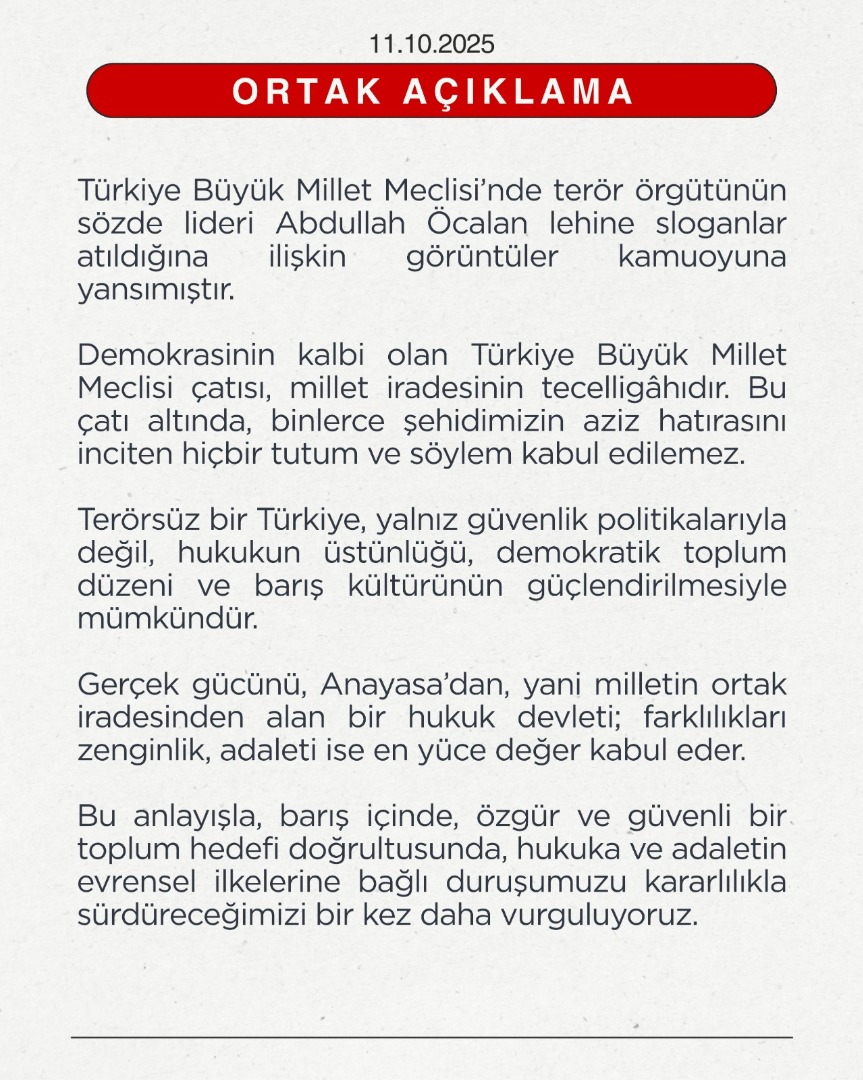 11.10.2025

ORTAK AÇIKLAMA

Türkiye Büyük Millet Meclisi'nde terör örgütünün sözde lideri Abdullah Öcalan lehine sloganlar atıldığına ilişkin görüntüler kamuoyuna yansımıştır.

Demokrasinin kalbi olan Türkiye Büyük Millet Meclisi çatısı, millet iradesinin tecelligâhıdır. Bu çatı altında, binlerce şehidimizin aziz hatırasını inciten hiçbir tutum ve söylem kabul edilemez.

Terörsüz bir Türkiye, yalnız güvenlik politikalarıyla değil, hukukun üstünlüğü, demokratik toplum düzeni ve barış kültürünün güçlendirilmesiyle mümkündür.

Gerçek gücünü, Anayasa'dan, yani milletin ortak iradesinden alan bir hukuk devleti; farklılıkları zenginlik, adaleti ise en yüce değer kabul eder.

Bu anlayışla, barış içinde, özgür ve güvenli bir toplum hedefi doğrultusunda, hukuka ve adaletin evrensel ilkelerine bağlı duruşumuzu kararlılıkla sürdüreceğimizi bir kez daha vurguluyoruz.